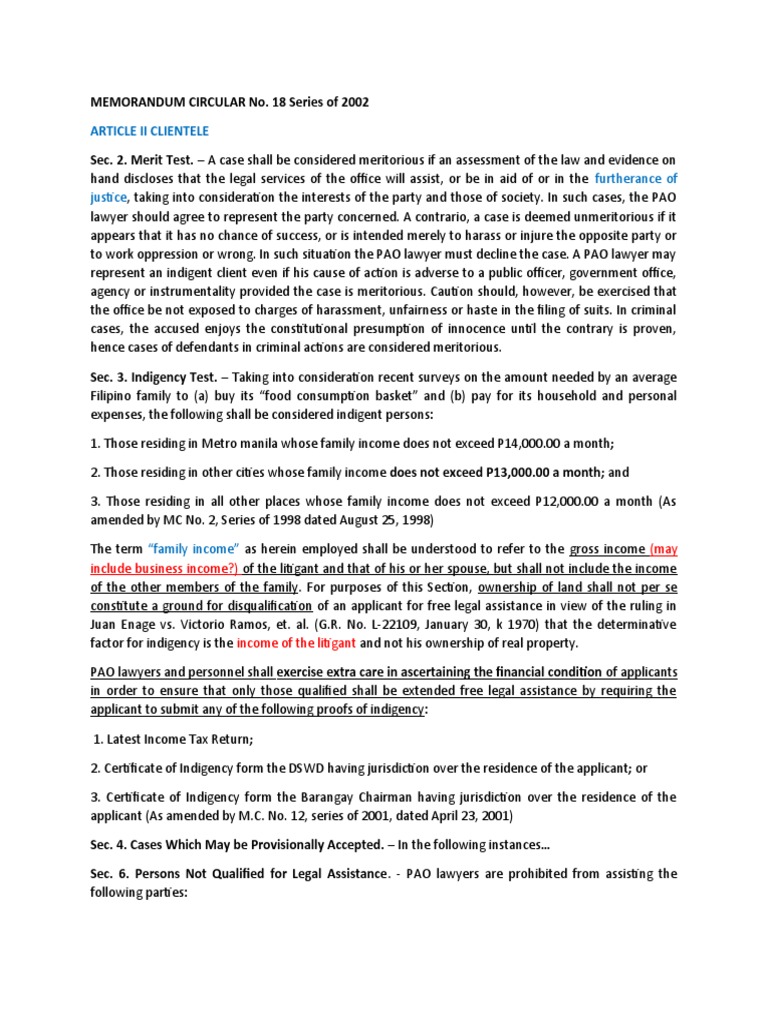 MEMORANDUM CIRCULAR No. 18 Series of 2002

ARTICLE II CLIENTELE

Sec. 2. Merit Test. – A case shall be considered meritorious if an assessment of the law and evidence on hand discloses that the legal services of the office will assist, or be in aid of or in the furtherance of justice, taking into consideration the interests of the party and those of society. In such cases, the PAO lawyer should agree to represent the party concerned. A contrario, a case is deemed unmeritorious if it appears that it has no chance of success, or is intended merely to harass or injure the opposite party or to work oppression or wrong. In such situation the PAO lawyer must decline the case. A PAO lawyer may represent an indigent client even if his cause of action is adverse to a public officer, government office, agency or instrumentality provided the case is meritorious. Caution should, however, be exercised that the office be not exposed to charges of harassment, unfairness or haste in the filing of suits. In criminal cases, the accused enjoys the constitutional presumption of innocence until the contrary is proven, hence cases of defendants in criminal actions are considered meritorious.

Sec. 3. Indigency Test. – Taking into consideration recent surveys on the amount needed by an average Filipino family to (a) buy its "food consumption basket" and (b) pay for its household and personal expenses, the following shall be considered indigent persons:

1. Those residing in Metro manila whose family income does not exceed P14,000.00 a month;

2. Those residing in other cities whose family income does not exceed P13,000.00 a month; and

3. Those residing in all other places whose family income does not exceed P12,000.00 a month (As amended by MC No. 2, Series of 1998 dated August 25, 1998)

The term "family income" as herein employed shall be understood to refer to the gross income (may include business income?) of the litigant and that of his or her spouse, but shall not include the income of the other members of the family. For purposes of this Section, ownership of land shall not per se constitute a ground for disqualification of an applicant for free legal assistance in view of the ruling in Juan Enage vs. Victorio Ramos, et. al. (G.R. No. L-22109, January 30, k 1970) that the determinative factor for indigency is the income of the litigant and not his ownership of real property.

PAO lawyers and personnel shall exercise extra care in ascertaining the financial condition of applicants in order to ensure that only those qualified shall be extended free legal assistance by requiring the applicant to submit any of the following proofs of indigency:

1. Latest Income Tax Return;

2. Certificate of Indigency form the DSWD having jurisdiction over the residence of the applicant; or

3. Certificate of Indigency form the Barangay Chairman having jurisdiction over the residence of the applicant (As amended by M.C. No. 12, series of 2001, dated April 23, 2001)

Sec. 4. Cases Which May be Provisionally Accepted. – In the following instances...

Sec. 6. Persons Not Qualified for Legal Assistance. - PAO lawyers are prohibited from assisting the following parties: